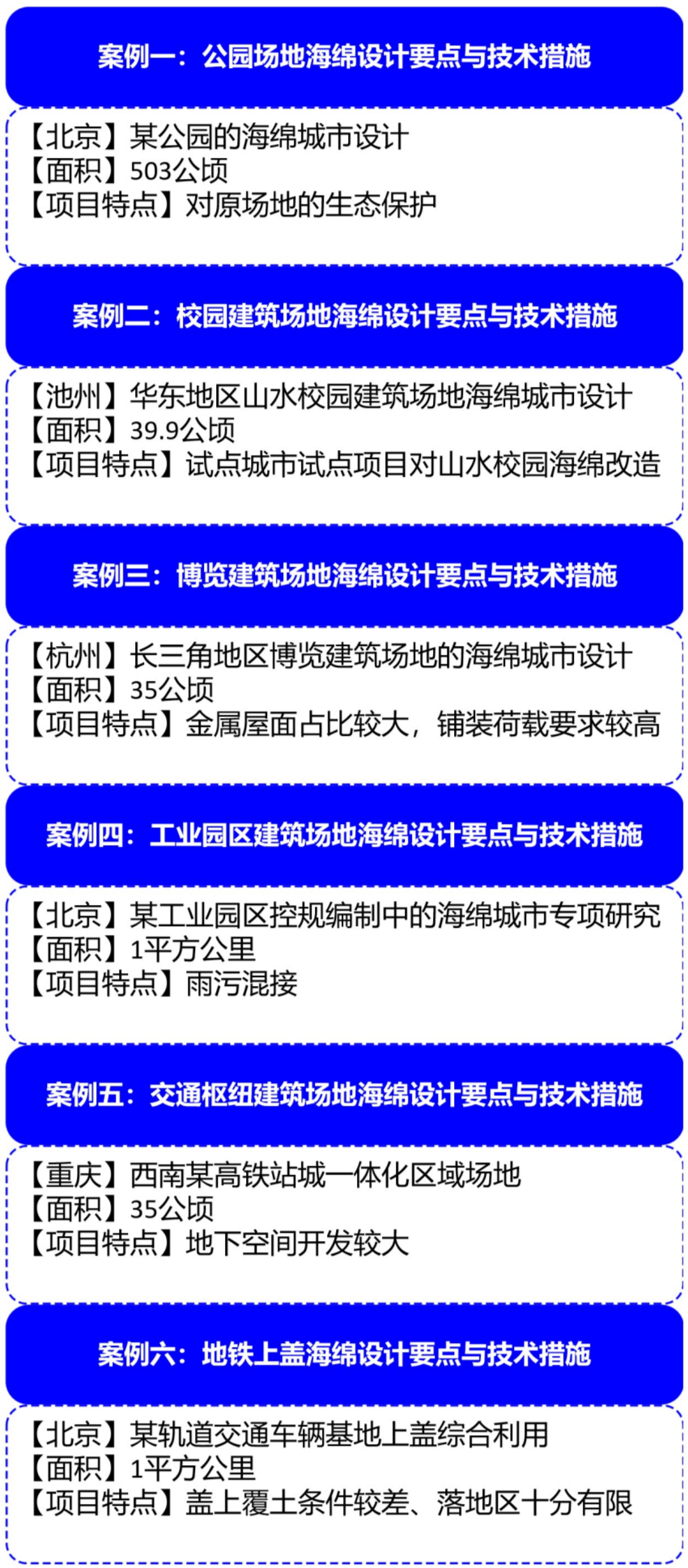 案例一：公园场地海绵设计要点与技术措施

【北京】某公园的海绵城市设计
【面积】503公顷
【项目特点】对原场地的生态保护

案例二：校园建筑场地海绵设计要点与技术措施

【池州】华东地区山水校园建筑场地海绵城市设计
【面积】39.9公顷
【项目特点】试点城市试点项目对山水校园海绵改造

案例三：博览建筑场地海绵设计要点与技术措施

【杭州】长三角地区博览建筑场地的海绵城市设计
【面积】35公顷
【项目特点】金属屋面占比较大，铺装荷载要求较高

案例四：工业园区建筑场地海绵设计要点与技术措施

【北京】某工业园区控规编制中的海绵城市专项研究
【面积】1平方公里
【项目特点】雨污混接

案例五：交通枢纽建筑场地海绵设计要点与技术措施

【重庆】西南某高铁站城一体化区域场地
【面积】35公顷
【项目特点】地下空间开发较大

案例六：地铁上盖海绵设计要点与技术措施

【北京】某轨道交通车辆基地上盖综合利用
【面积】1平方公里
【项目特点】盖上覆土条件较差、落地区十分有限